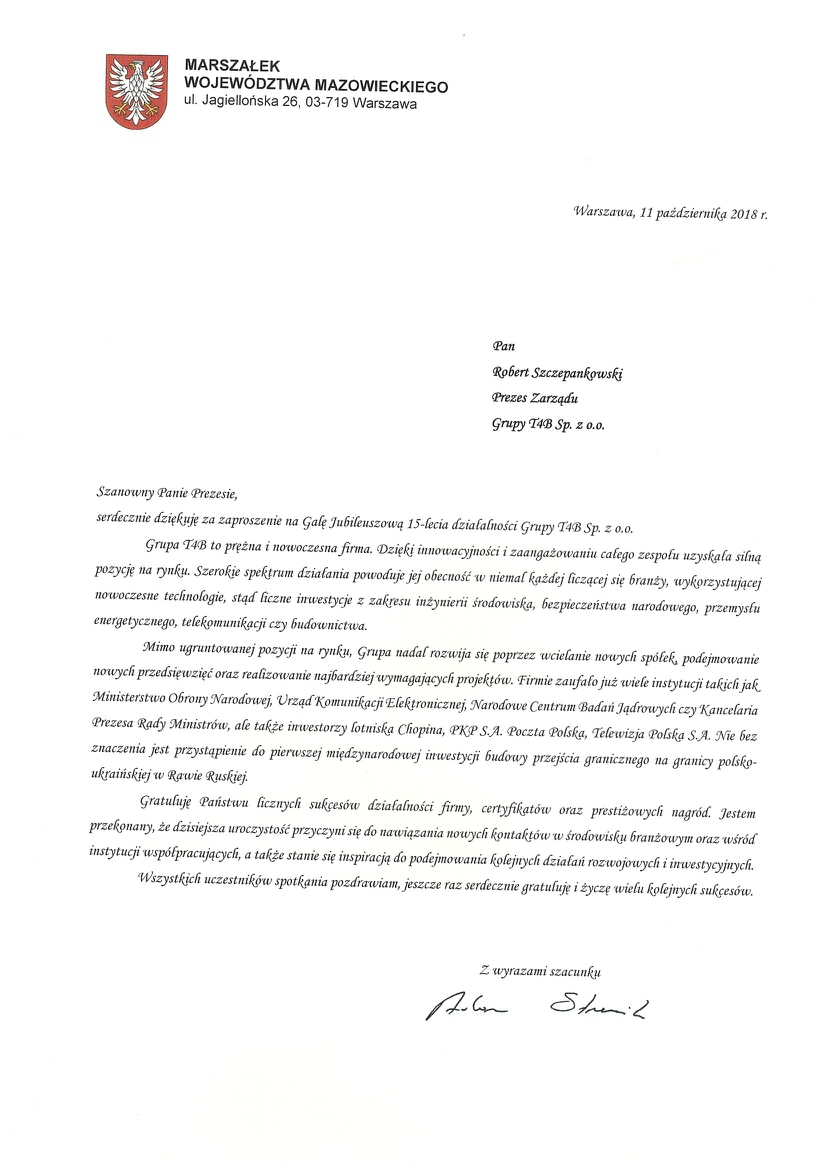 MARSZAŁEK
WOJEWÓDZTWA MAZOWIECKIEGO
ul. Jagiellońska 26, 03-719 Warszawa

Warszawa, 11 października 2018 r.

Pan
Robert Szczepankowski
Prezes Zarządu
Grupy T4B Sp. z o.o.

Szanowny Panie Prezesie,
serdecznie dziękuję za zaproszenie na Galę Jubileuszową 15-lecia działalności Grupy T4B Sp. z o.o.

Grupa T4B to prężna i nowoczesna firma. Dzięki innowacyjności i zaangażowaniu całego zespołu uzyskała silną pozycję na rynku. Szerokie spektrum działania powoduje jej obecność w niemal każdej liczącej się branży, wykorzystującej nowoczesne technologie, stąd liczne inwestycje z zakresu inżynierii środowiska, bezpieczeństwa narodowego, przemysłu energetycznego, telekomunikacji czy budownictwa.

Mimo ugruntowanej pozycji na rynku, Grupa nadal rozwija się poprzez wcielanie nowych spółek, podejmowanie nowych przedsięwzięć oraz realizowanie najbardziej wymagających projektów. Firmie zaufało już wiele instytucji takich jak Ministerstwo Obrony Narodowej, Urząd Komunikacji Elektronicznej, Narodowe Centrum Badań Jądrowych czy Kancelaria Prezesa Rady Ministrów, ale także inwestorzy lotniska Chopina, PKP S.A. Poczta Polska, Telewizja Polska S.A. Nie bez znaczenia jest przystąpienie do pierwszej międzynarodowej inwestycji budowy przejścia granicznego na granicy polsko-ukraińskiej w Rawie Ruskiej.

Gratuluję Państwu licznych sukcesów działalności firmy, certyfikatów oraz prestiżowych nagród. Jestem przekonany, że dzisiejsza uroczystość przyczyni się do nawiązania nowych kontaktów w środowisku branżowym oraz wśród instytucji współpracujących, a także stanie się inspiracją do podejmowania kolejnych działań rozwojowych i inwestycyjnych.

Wszystkich uczestników spotkania pozdrawiam, jeszcze raz serdecznie gratuluję i życzę wielu kolejnych sukcesów.

Z wyrazami szacunku
Adam Struzik